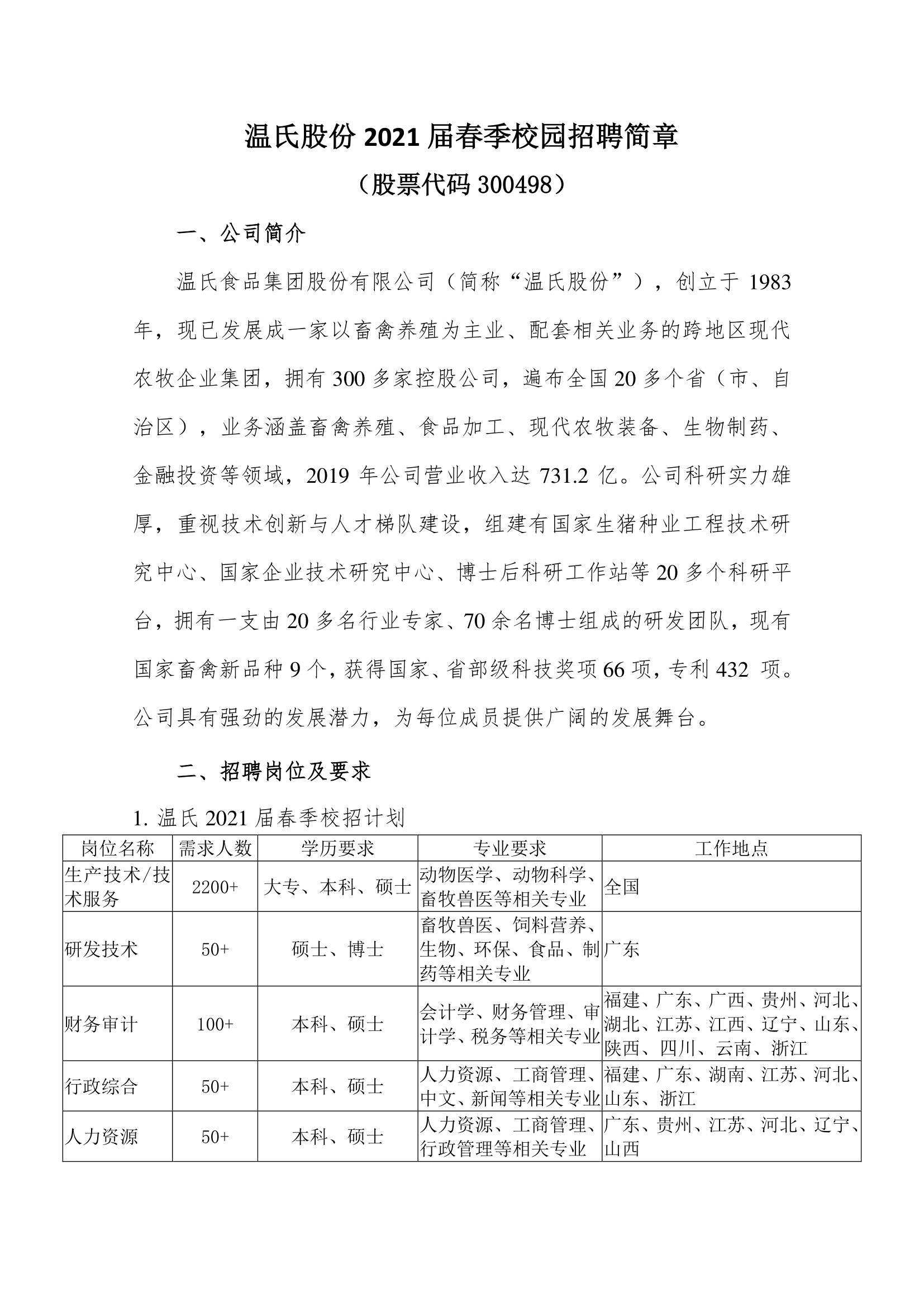 温氏股份 2021 届春季校园招聘简章

（股票代码 300498）

一、公司简介

温氏食品集团股份有限公司（简称“温氏股份”），创立于 1983 年，现已发展成一家以畜禽养殖为主业、配套相关业务的跨地区现代农牧企业集团，拥有 300 多家控股公司，遍布全国 20 多个省（市、自治区），业务涵盖畜禽养殖、食品加工、现代农牧装备、生物制药、金融投资等领域，2019 年公司营业收入达 731.2 亿。公司科研实力雄厚，重视技术创新与人才梯队建设，组建有国家生猪种业工程技术研究中心、国家企业技术研究中心、博士后科研工作站等 20 多个科研平台，拥有一支由 20 多名行业专家、70 余名博士组成的研发团队，现有国家畜禽新品种 9 个，获得国家、省部级科技奖项 66 项，专利 432 项。公司具有强劲的发展潜力，为每位成员提供广阔的发展舞台。

二、招聘岗位及要求

1. 温氏 2021 届春季校招计划

| 岗位名称 | 需求人数 | 学历要求 | 专业要求 | 工作地点 |
|---|---|---|---|---|
| 生产技术/技术服务 | 2200+ | 大专、本科、硕士 | 动物医学、动物科学、畜牧兽医等相关专业 | 全国 |
| 研发技术 | 50+ | 硕士、博士 | 畜牧兽医、饲料营养、生物、环保、食品、制药等相关专业 | 广东 |
| 财务审计 | 100+ | 本科、硕士 | 会计学、财务管理、审计学、税务等相关专业 | 福建、广东、广西、贵州、河北、湖北、江苏、江西、辽宁、山东、陕西、四川、云南、浙江 |
| 行政综合 | 50+ | 本科、硕士 | 人力资源、工商管理、中文、新闻等相关专业 | 福建、广东、湖南、江苏、河北、山东、浙江 |
| 人力资源 | 50+ | 本科、硕士 | 人力资源、工商管理、行政管理等相关专业 | 广东、贵州、江苏、河北、辽宁、山西 |